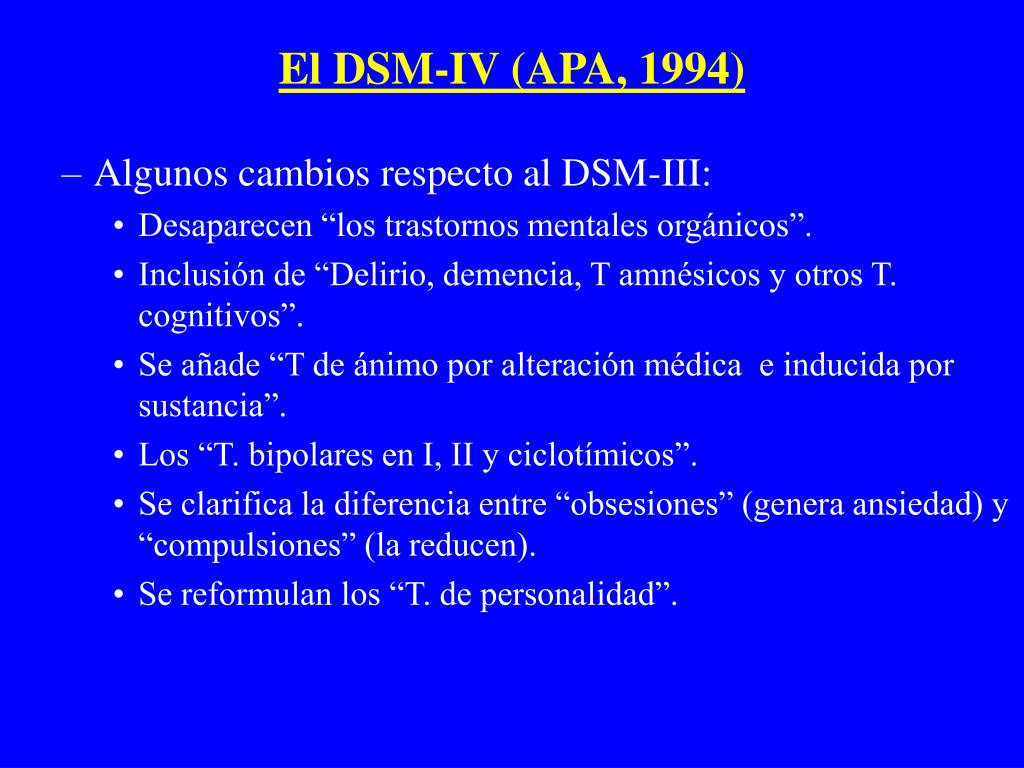 El DSM-IV (APA, 1994)

– Algunos cambios respecto al DSM-III:

• Desaparecen “los trastornos mentales orgánicos”.

• Inclusión de “Delirio, demencia, T amnésicos y otros T. cognitivos”.

• Se añade “T de ánimo por alteración médica e inducida por sustancia”.

• Los “T. bipolares en I, II y ciclotímicos”.

• Se clarifica la diferencia entre “obsesiones” (genera ansiedad) y “compulsiones” (la reducen).

• Se reformulan los “T. de personalidad”.